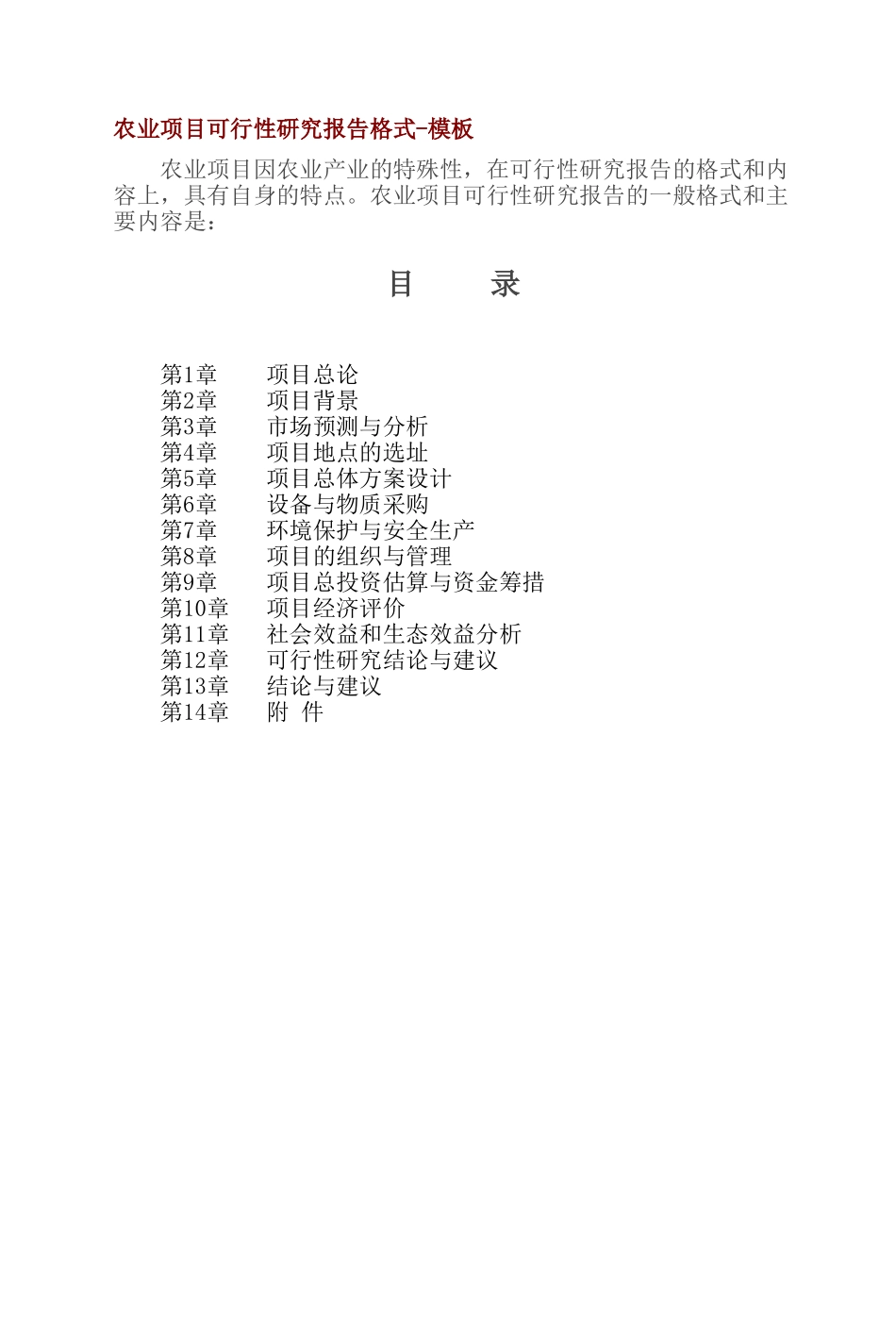 农业项目可行性研究报告格式-模板

农业项目因农业产业的特殊性，在可行性研究报告的格式和内容上，具有自身的特点。农业项目可行性研究报告的一般格式和主要内容是：

目　　录

第1章　项目总论
第2章　项目背景
第3章　市场预测与分析
第4章　项目地点的选址
第5章　项目总体方案设计
第6章　设备与物质采购
第7章　环境保护与安全生产
第8章　项目的组织与管理
第9章　项目总投资估算与资金筹措
第10章　项目经济评价
第11章　社会效益和生态效益分析
第12章　可行性研究结论与建议
第13章　结论与建议
第14章　附 件